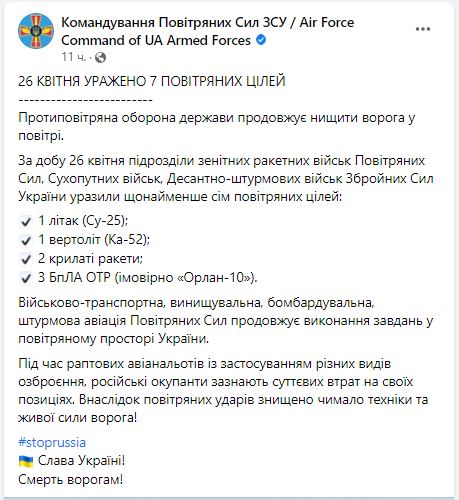 Командування Повітряних Сил ЗСУ / Air Force Command of UA Armed Forces
11 ч. ·

26 КВІТНЯ УРАЖЕНО 7 ПОВІТРЯНИХ ЦІЛЕЙ
-------------------------
Протиповітряна оборона держави продовжує нищити ворога у повітрі.

За добу 26 квітня підрозділи зенітних ракетних військ Повітряних Сил, Сухопутних військ, Десантно-штурмових військ Збройних Сил України уразили щонайменше сім повітряних цілей:

1 літак (Су-25);
1 вертоліт (Ка-52);
2 крилаті ракети;
3 БпЛА ОТР (імовірно «Орлан-10»).

Військово-транспортна, винищувальна, бомбардувальна, штурмова авіація Повітряних Сил продовжує виконання завдань у повітряному просторі України.

Під час раптових авіанальотів із застосуванням різних видів озброєння, російські окупанти зазнають суттєвих втрат на своїх позиціях. Внаслідок повітряних ударів знищено чимало техніки та живої сили ворога!

#stoprussia
Слава Україні!
Смерть ворогам!